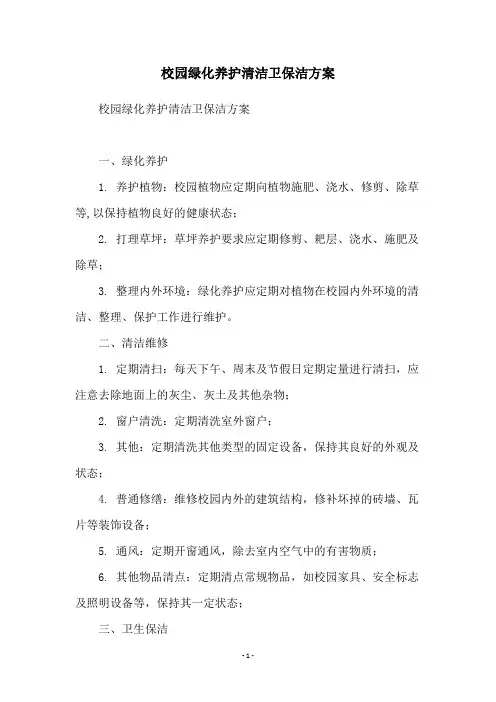 校园绿化养护清洁卫保洁方案

校园绿化养护清洁卫保洁方案

一、绿化养护

1. 养护植物：校园植物应定期向植物施肥、浇水、修剪、除草等,以保持植物良好的健康状态；

2. 打理草坪：草坪养护要求应定期修剪、耙层、浇水、施肥及除草；

3. 整理内外环境：绿化养护应定期对植物在校园内外环境的清洁、整理、保护工作进行维护。

二、清洁维修

1. 定期清扫：每天下午、周末及节假日定期定量进行清扫，应注意去除地面上的灰尘、灰土及其他杂物；

2. 窗户清洗：定期清洗室外窗户；

3. 其他：定期清洗其他类型的固定设备，保持其良好的外观及状态；

4. 普通修缮：维修校园内外的建筑结构，修补坏掉的砖墙、瓦片等装饰设备；

5. 通风：定期开窗通风，除去室内空气中的有害物质；

6. 其他物品清点：定期清点常规物品，如校园家具、安全标志及照明设备等，保持其一定状态；

三、卫生保洁

- 1 -